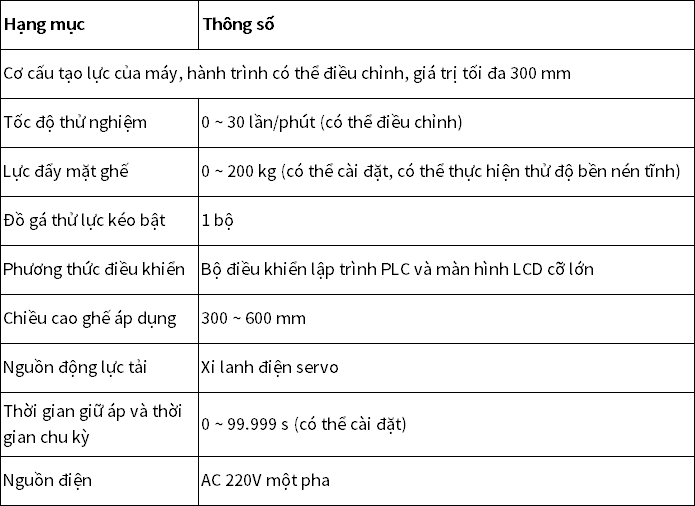 | Hạng mục | Thông số |
|---|---|
| Cơ cấu tạo lực của máy, hành trình có thể điều chỉnh, giá trị tối đa 300 mm | |
| Tốc độ thử nghiệm | 0 ~ 30 lần/phút (có thể điều chỉnh) |
| Lực đẩy mặt ghế | 0 ~ 200 kg (có thể cài đặt, có thể thực hiện thử độ bền nén tĩnh) |
| Đồ gá thử lực kéo bật | 1 bộ |
| Phương thức điều khiển | Bộ điều khiển lập trình PLC và màn hình LCD cỡ lớn |
| Chiều cao ghế áp dụng | 300 ~ 600 mm |
| Nguồn động lực tải | Xi lanh điện servo |
| Thời gian giữ áp và thời gian chu kỳ | 0 ~ 99.999 s (có thể cài đặt) |
| Nguồn điện | AC 220V một pha |